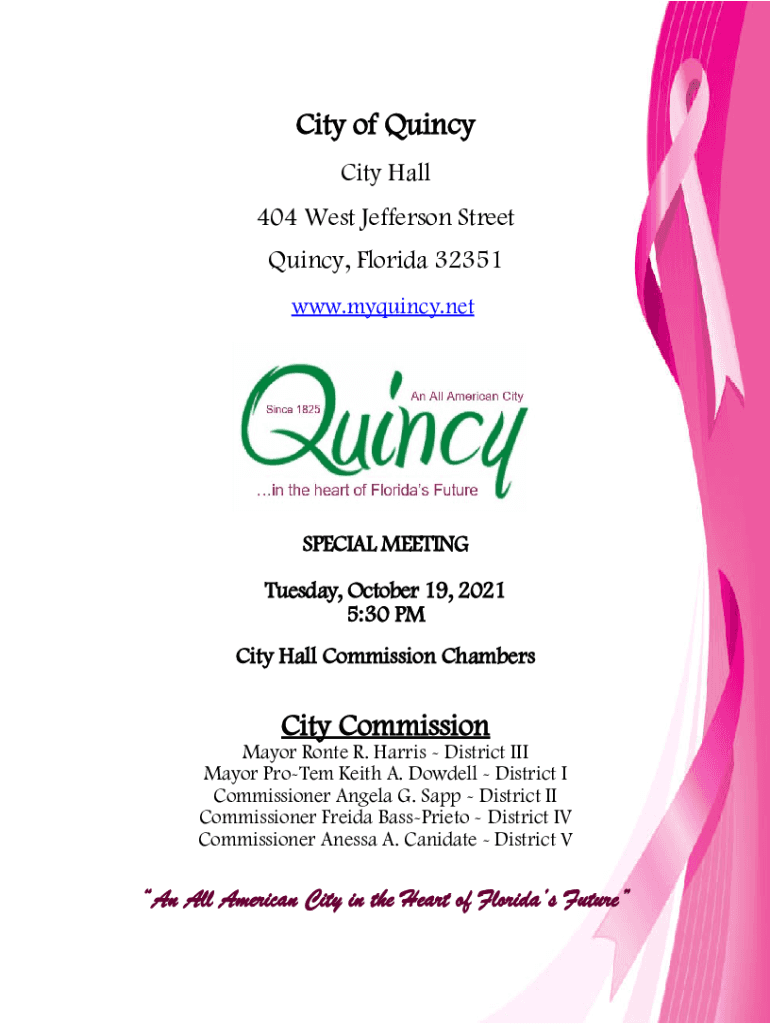 City of Quincy

City Hall

404 West Jefferson Street

Quincy, Florida 32351

www.myquincy.net

Since 1825

An All American City

Quincy

...in the heart of Florida's Future

SPECIAL MEETING

Tuesday, October 19, 2021
5:30 PM

City Hall Commission Chambers

City Commission

Mayor Ronte R. Harris ~ District III
Mayor Pro-Tem Keith A. Dowdell ~ District I
Commissioner Angela G. Sapp ~ District II
Commissioner Freida Bass-Prieto ~ District IV
Commissioner Anessa A. Canidate ~ District V

"An All American City in the Heart of Florida's Future"